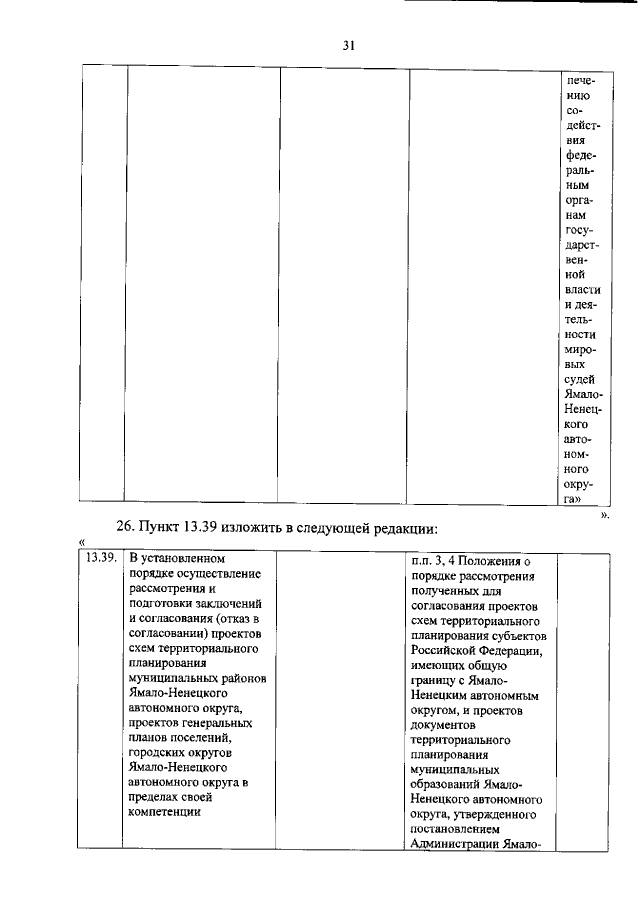 31

| | | | | печению содействия федеральным органам государственной власти и деятельности мировых судей Ямало-Ненецкого автономного округа» |
|---|---|---|---|---|

».

26. Пункт 13.39 изложить в следующей редакции:

«

| 13.39. | В установленном порядке осуществление рассмотрения и подготовки заключений и согласования (отказ в согласовании) проектов схем территориального планирования муниципальных районов Ямало-Ненецкого автономного округа, проектов генеральных планов поселений, городских округов Ямало-Ненецкого автономного округа в пределах своей компетенции | | п.п. 3, 4 Положения о порядке рассмотрения полученных для согласования проектов схем территориального планирования субъектов Российской Федерации, имеющих общую границу с Ямало-Ненецким автономным округом, и проектов документов территориального планирования муниципальных образований Ямало-Ненецкого автономного округа, утвержденного постановлением Администрации Ямало- | |
|---|---|---|---|---|